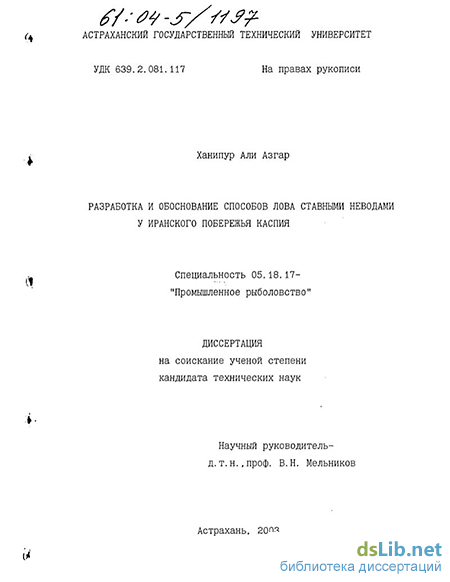 61:04-5/1197

АСТРАХАНСКИЙ ГОСУДАРСТВЕННЫЙ ТЕХНИЧЕСКИЙ УНИВЕРСИТЕТ

УДК 639.2.081.117

На правах рукописи

Ханипур Али Азгар

РАЗРАБОТКА И ОБОСНОВАНИЕ СПОСОБОВ ЛОВА СТАВНЫМИ НЕВОДАМИ У ИРАНСКОГО ПОБЕРЕЖЬЯ КАСПИЯ

Специальность 05.18.17- "Промышленное рыболовство"

ДИССЕРТАЦИЯ
на соискание ученой степени
кандидата технических наук

Научный руководитель-
д.т.н.,проф. В.Н. Мельников

Астрахань, 2003

dsLib.net
библиотека диссертаций